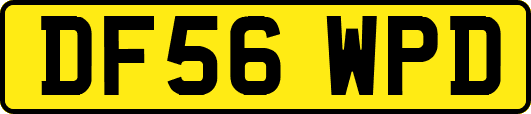 DF56 WPD